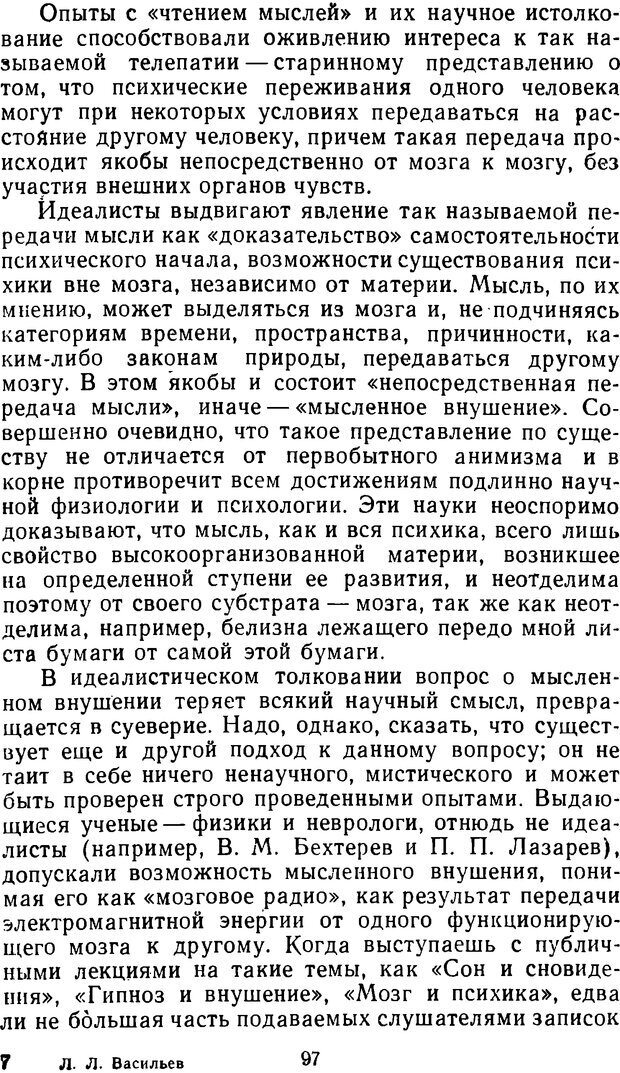 Опыты с «чтением мыслей» и их научное истолкование способствовали оживлению интереса к так называемой телепатии — старинному представлению о том, что психические переживания одного человека могут при некоторых условиях передаваться на расстояние другому человеку, причем такая передача происходит якобы непосредственно от мозга к мозгу, без участия внешних органов чувств.

Идеалисты выдвигают явление так называемой передачи мысли как «доказательство» самостоятельности психического начала, возможности существования психики вне мозга, независимо от материи. Мысль, по их мнению, может выделяться из мозга и, не подчиняясь категориям времени, пространства, причинности, каким-либо законам природы, передаваться другому мозгу. В этом якобы и состоит «непосредственная передача мысли», иначе — «мысленное внушение». Совершенно очевидно, что такое представление по существу не отличается от первобытного анимизма и в корне противоречит всем достижениям подлинно научной физиологии и психологии. Эти науки неоспоримо доказывают, что мысль, как и вся психика, всего лишь свойство высокоорганизованной материи, возникшее на определенной ступени ее развития, и неотделима поэтому от своего субстрата — мозга, так же как неотделима, например, белизна лежащего передо мной листа бумаги от самой этой бумаги.

В идеалистическом толковании вопрос о мысленном внушении теряет всякий научный смысл, превращается в суеверие. Надо, однако, сказать, что существует еще и другой подход к данному вопросу; он не таит в себе ничего ненаучного, мистического и может быть проверен строго проведенными опытами. Выдающиеся ученые — физики и неврологи, отнюдь не идеалисты (например, В. М. Бехтерев и П. П. Лазарев), допускали возможность мысленного внушения, понимая его как «мозговое радио», как результат передачи электромагнитной энергии от одного функционирующего мозга к другому. Когда выступаешь с публичными лекциями на такие темы, как «Сон и сновидения», «Гипноз и внушение», «Мозг и психика», едва ли не бо́льшая часть подаваемых слушателями записок

7 Л. Л. Васильев 97